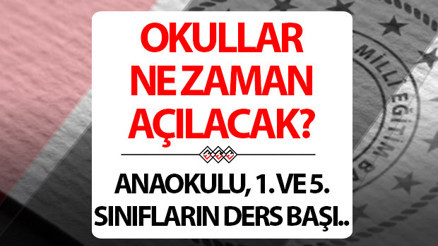 OKULLAR NE ZAMAN AÇILACAK?

ANAOKULU, 1. VE 5. SINIFLARIN DERS BAŞI..

MİLLİ EĞİTİM B